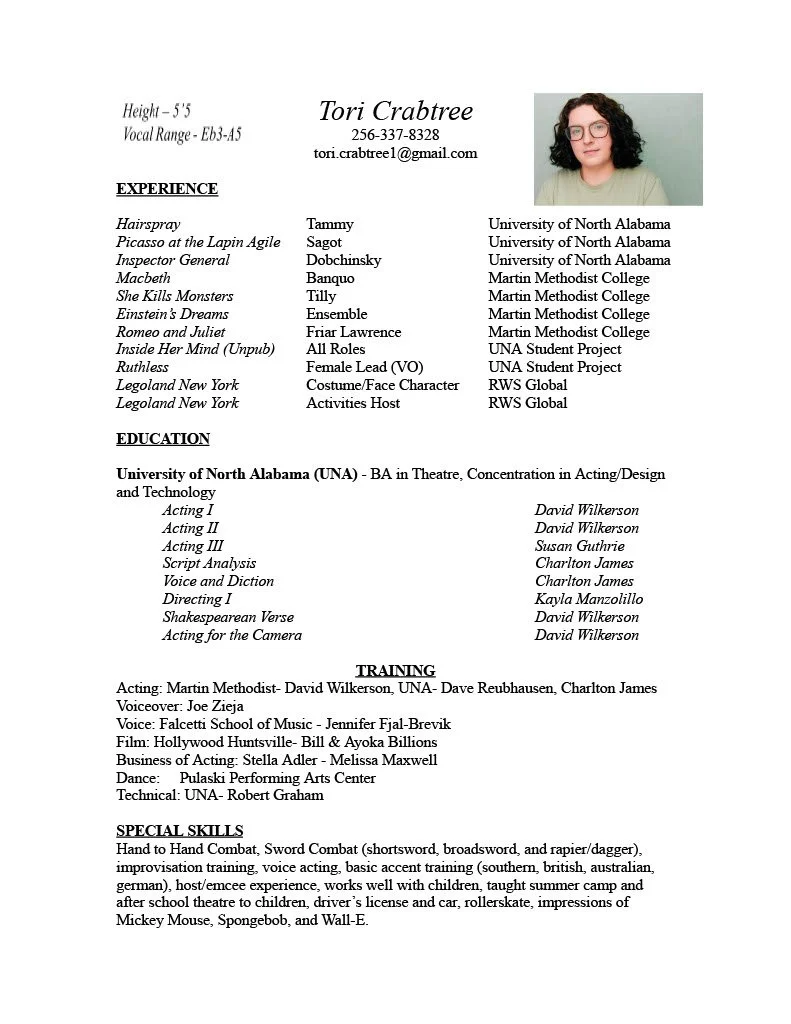 Height – 5'5
Vocal Range - Eb3-A5

Tori Crabtree
256-337-8328
tori.crabtree1@gmail.com

EXPERIENCE

| | | |
|---|---|---|
| Hairspray | Tammy | University of North Alabama |
| Picasso at the Lapin Agile | Sagot | University of North Alabama |
| Inspector General | Dobchinsky | University of North Alabama |
| Macbeth | Banquo | Martin Methodist College |
| She Kills Monsters | Tilly | Martin Methodist College |
| Einstein's Dreams | Ensemble | Martin Methodist College |
| Romeo and Juliet | Friar Lawrence | Martin Methodist College |
| Inside Her Mind (Unpub) | All Roles | UNA Student Project |
| Ruthless | Female Lead (VO) | UNA Student Project |
| Legoland New York | Costume/Face Character | RWS Global |
| Legoland New York | Activities Host | RWS Global |

EDUCATION

University of North Alabama (UNA) - BA in Theatre, Concentration in Acting/Design and Technology

| | |
|---|---|
| Acting I | David Wilkerson |
| Acting II | David Wilkerson |
| Acting III | Susan Guthrie |
| Script Analysis | Charlton James |
| Voice and Diction | Charlton James |
| Directing I | Kayla Manzolillo |
| Shakespearean Verse | David Wilkerson |
| Acting for the Camera | David Wilkerson |

TRAINING
Acting: Martin Methodist- David Wilkerson, UNA- Dave Reubhausen, Charlton James
Voiceover: Joe Zieja
Voice: Falcetti School of Music - Jennifer Fjal-Brevik
Film: Hollywood Huntsville- Bill & Ayoka Billions
Business of Acting: Stella Adler - Melissa Maxwell
Dance: Pulaski Performing Arts Center
Technical: UNA- Robert Graham

SPECIAL SKILLS
Hand to Hand Combat, Sword Combat (shortsword, broadsword, and rapier/dagger), improvisation training, voice acting, basic accent training (southern, british, australian, german), host/emcee experience, works well with children, taught summer camp and after school theatre to children, driver's license and car, rollerskate, impressions of Mickey Mouse, Spongebob, and Wall-E.